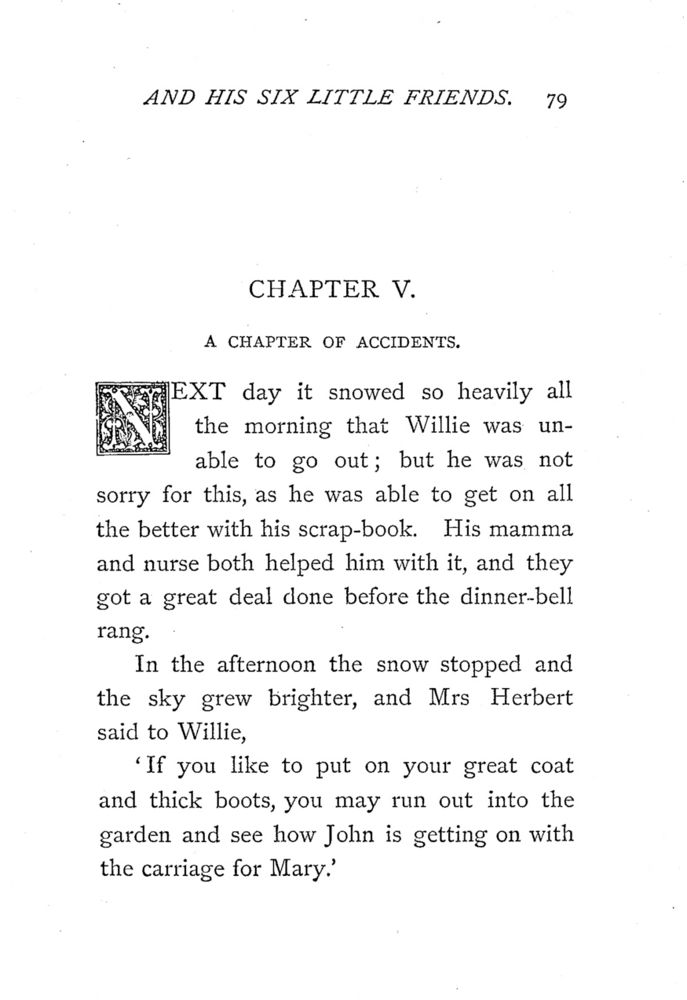 AND HIS SIX LITTLE FRIENDS. 79

CHAPTER V.

A CHAPTER OF ACCIDENTS.

NEXT day it snowed so heavily all the morning that Willie was unable to go out; but he was not sorry for this, as he was able to get on all the better with his scrap-book. His mamma and nurse both helped him with it, and they got a great deal done before the dinner-bell rang.

In the afternoon the snow stopped and the sky grew brighter, and Mrs Herbert said to Willie,

'If you like to put on your great coat and thick boots, you may run out into the garden and see how John is getting on with the carriage for Mary.'